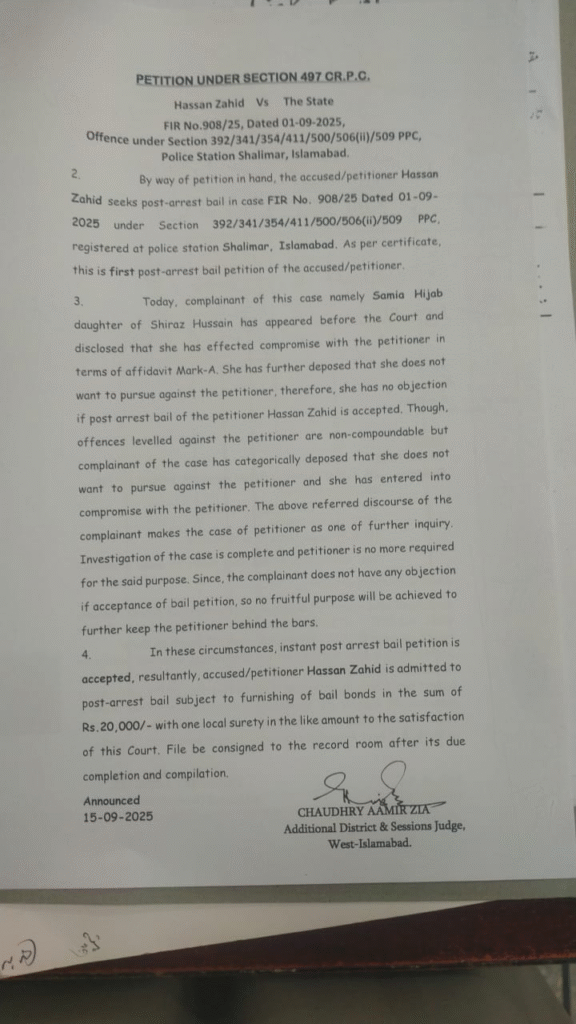 PETITION UNDER SECTION 497 CR.P.C.

Hassan Zahid Vs The State

FIR No.908/25, Dated 01-09-2025,
Offence under Section 392/341/354/411/500/506(ii)/509 PPC,
Police Station Shalimar, Islamabad.

2. By way of petition in hand, the accused/petitioner Hassan Zahid seeks post-arrest bail in case FIR No. 908/25 Dated 01-09-2025 under Section 392/341/354/411/500/506(ii)/509 PPC, registered at police station Shalimar, Islamabad. As per certificate, this is first post-arrest bail petition of the accused/petitioner.

3. Today, complainant of this case namely Samia Hijab daughter of Shiraz Hussain has appeared before the Court and disclosed that she has effected compromise with the petitioner in terms of affidavit Mark-A. She has further deposed that she does not want to pursue against the petitioner, therefore, she has no objection if post arrest bail of the petitioner Hassan Zahid is accepted. Though, offences levelled against the petitioner are non-compoundable but complainant of the case has categorically deposed that she does not want to pursue against the petitioner and she has entered into compromise with the petitioner. The above referred discourse of the complainant makes the case of petitioner as one of further inquiry. Investigation of the case is complete and petitioner is no more required for the said purpose. Since, the complainant does not have any objection if acceptance of bail petition, so no fruitful purpose will be achieved to further keep the petitioner behind the bars.

4. In these circumstances, instant post arrest bail petition is accepted, resultantly, accused/petitioner Hassan Zahid is admitted to post-arrest bail subject to furnishing of bail bonds in the sum of Rs.20,000/- with one local surety in the like amount to the satisfaction of this Court. File be consigned to the record room after its due completion and compilation.

Announced
15-09-2025

CHAUDHRY AAMIR ZIA
Additional District & Sessions Judge,
West-Islamabad.